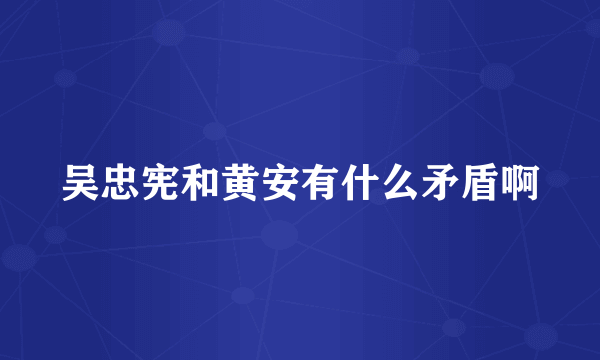 吴忠宪和黄安有什么矛盾啊